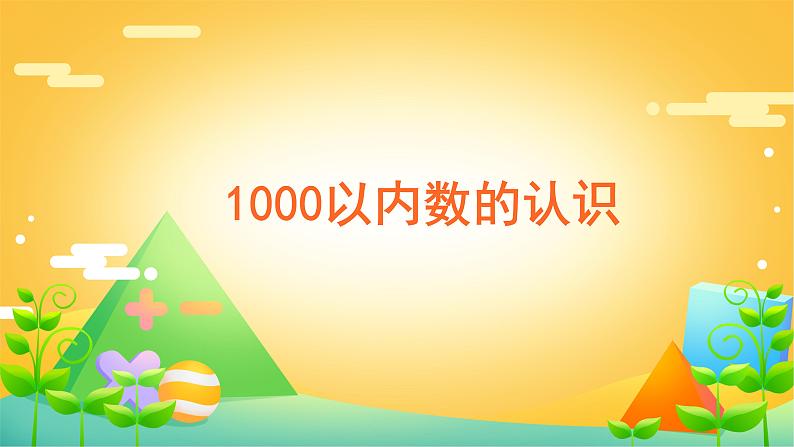 1000以内数的认识